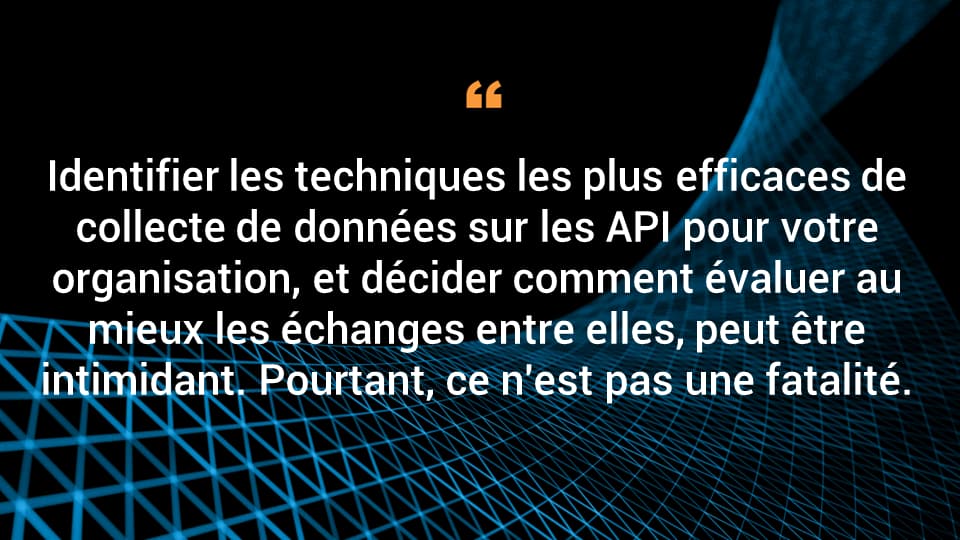 “

Identifier les techniques les plus efficaces de collecte de données sur les API pour votre organisation, et décider comment évaluer au mieux les échanges entre elles, peut être intimidant. Pourtant, ce n'est pas une fatalité.